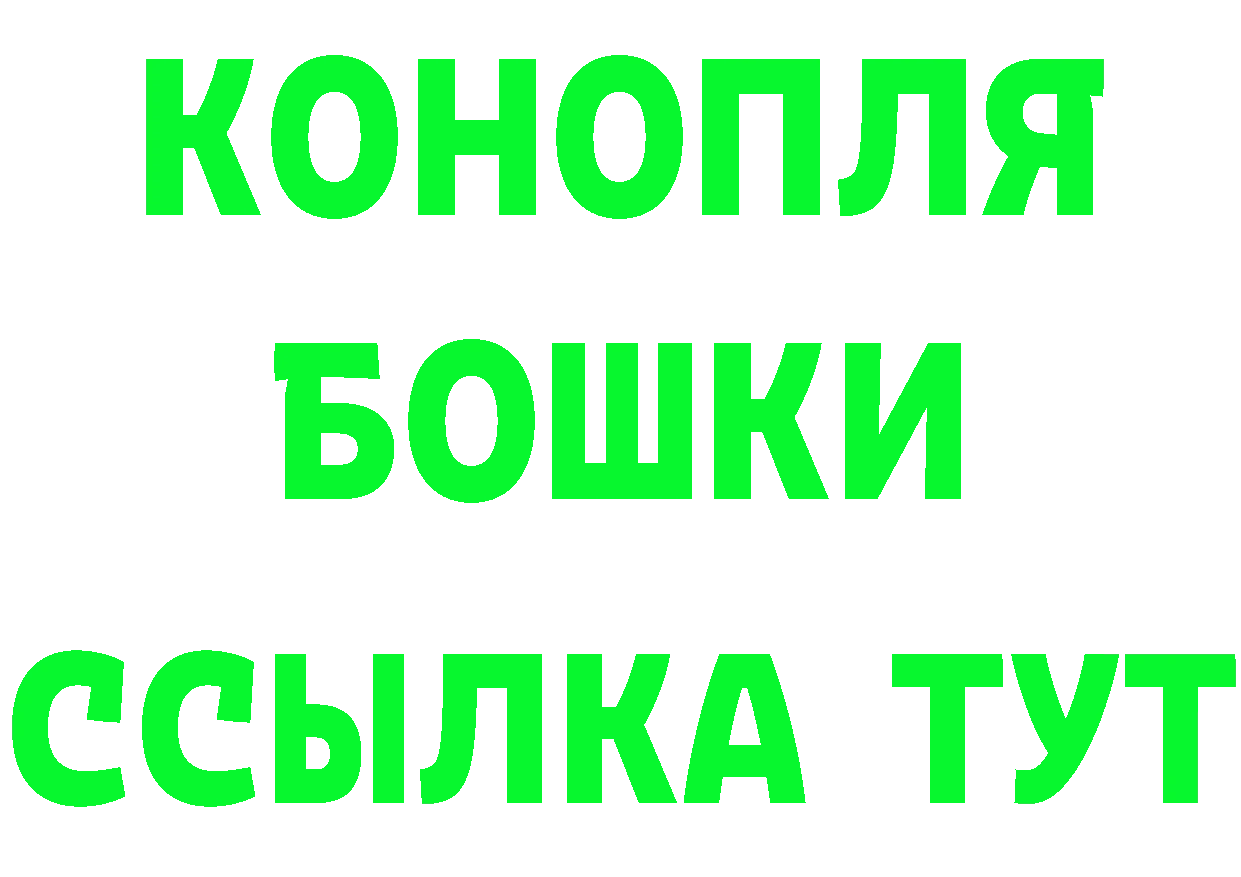 КОНОПЛЯ
БОШКИ
ССЫЛКА ТУТ